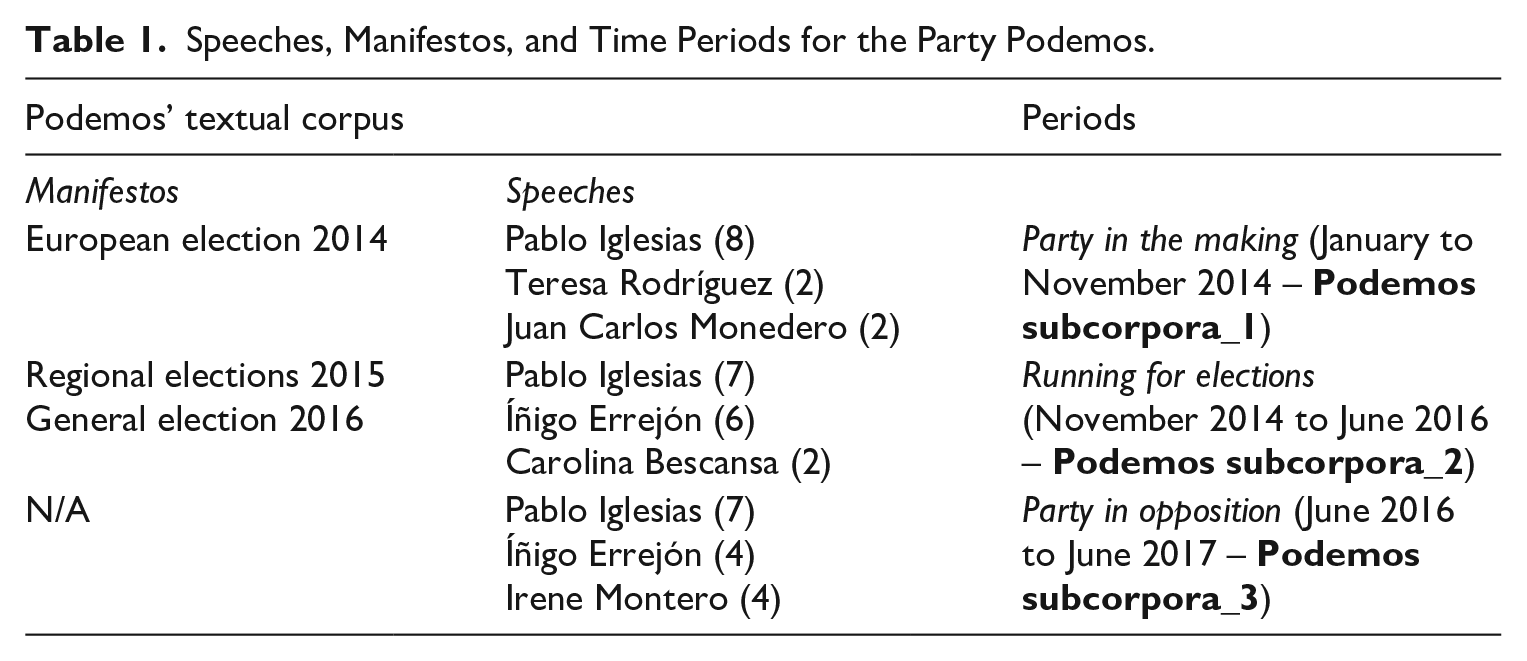 Table 1. Speeches, Manifestos, and Time Periods for the Party Podemos.

| Podemos' textual corpus | | Periods |
|---|---|---|
| Manifestos | Speeches | |
| European election 2014 | Pablo Iglesias (8) Teresa Rodríguez (2) Juan Carlos Monedero (2) | Party in the making (January to November 2014 – Podemos subcorpora_1) |
| Regional elections 2015 General election 2016 | Pablo Iglesias (7) Íñigo Errejón (6) Carolina Bescansa (2) | Running for elections (November 2014 to June 2016 – Podemos subcorpora_2) |
| N/A | Pablo Iglesias (7) Íñigo Errejón (4) Irene Montero (4) | Party in opposition (June 2016 to June 2017 – Podemos subcorpora_3) |